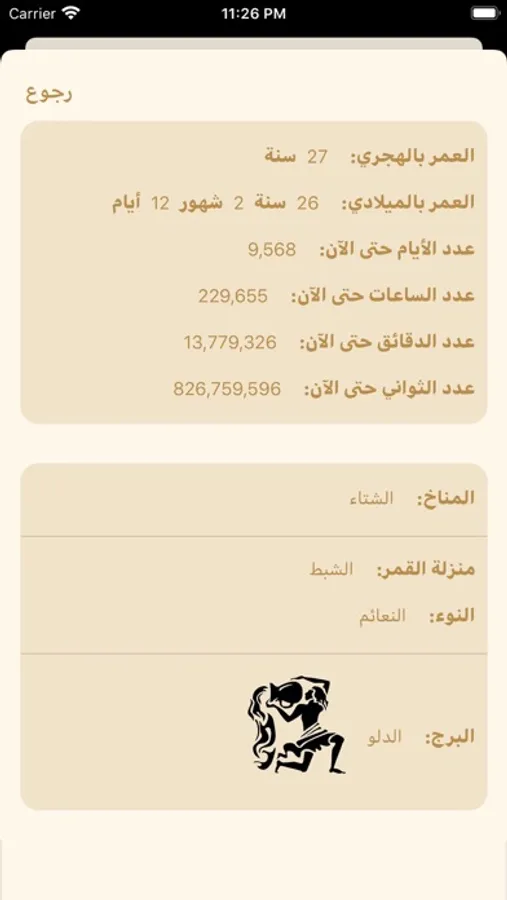 Carrier 11:26 PM

رجوع

العمر بالهجري: 27 سنة

العمر بالميلادي: 26 سنة 2 شهور 12 أيام

عدد الأيام حتى الآن: 9,568

عدد الساعات حتى الآن: 229,655

عدد الدقائق حتى الآن: 13,779,326

عدد الثواني حتى الآن: 826,759,596

المناخ: الشتاء

منزلة القمر: الشبط

النوء: النعائم

البرج: الدلو